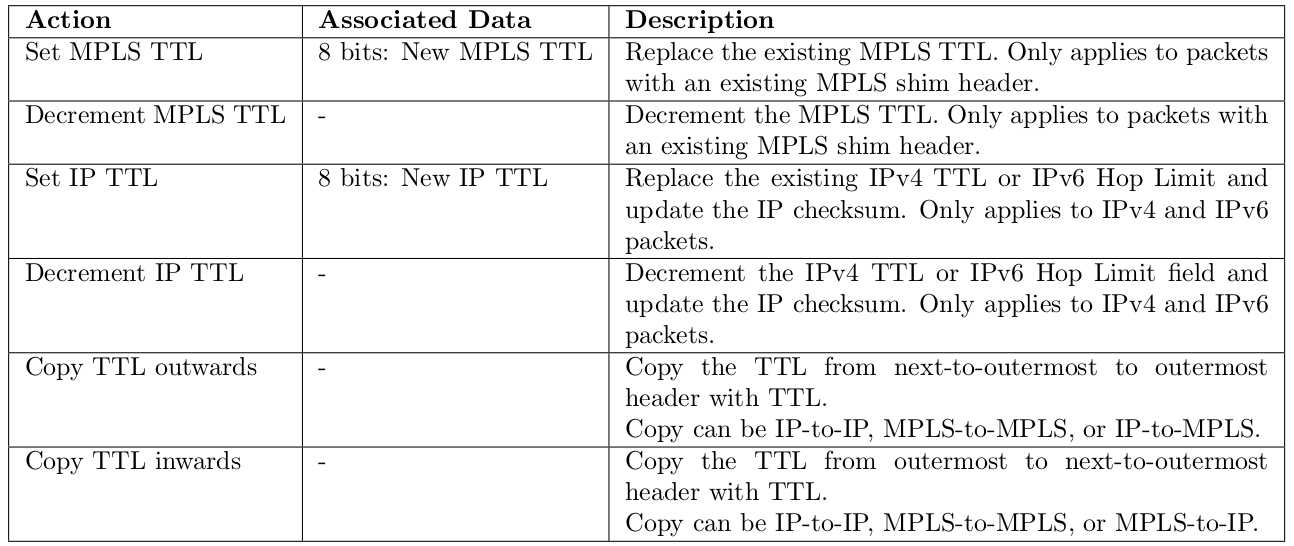 | Action | Associated Data | Description |
|---|---|---|
| Set MPLS TTL | 8 bits: New MPLS TTL | Replace the existing MPLS TTL. Only applies to packets with an existing MPLS shim header. |
| Decrement MPLS TTL | - | Decrement the MPLS TTL. Only applies to packets with an existing MPLS shim header. |
| Set IP TTL | 8 bits: New IP TTL | Replace the existing IPv4 TTL or IPv6 Hop Limit and update the IP checksum. Only applies to IPv4 and IPv6 packets. |
| Decrement IP TTL | - | Decrement the IPv4 TTL or IPv6 Hop Limit field and update the IP checksum. Only applies to IPv4 and IPv6 packets. |
| Copy TTL outwards | - | Copy the TTL from next-to-outermost to outermost header with TTL. Copy can be IP-to-IP, MPLS-to-MPLS, or IP-to-MPLS. |
| Copy TTL inwards | - | Copy the TTL from outermost to next-to-outermost header with TTL. Copy can be IP-to-IP, MPLS-to-MPLS, or MPLS-to-IP. |